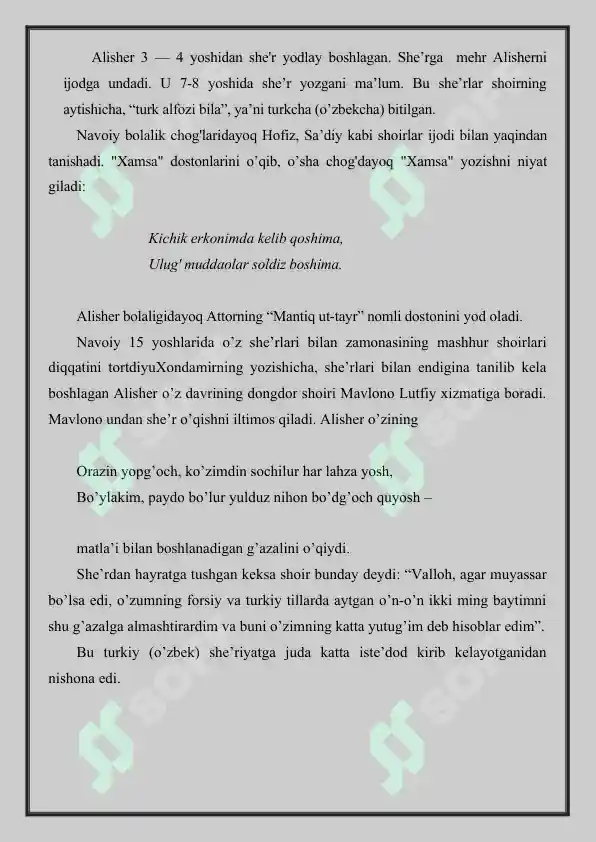 Alisher 3 — 4 yoshidan she'r yodlay boshlagan. She’rga mehr Alisherni ijodga undadi. U 7-8 yoshida she’r yozgani ma’lum. Bu she’rlar shoirning aytishicha, “turk alfozi bila”, ya’ni turkcha (o’zbekcha) bitilgan.

Navoiy bolalik chog'laridayoq Hofiz, Sa’diy kabi shoirlar ijodi bilan yaqindan tanishadi. "Xamsa" dostonlarini o’qib, o’sha chog'dayoq "Xamsa" yozishni niyat giladi:

Kichik erkonimda kelib qoshima,
Ulug' muddaolar soldiz boshima.

Alisher bolaligidayoq Attorning “Mantiq ut-tayr” nomli dostonini yod oladi.

Navoiy 15 yoshlarida o’z she’rlari bilan zamonasining mashhur shoirlari diqqatini tortdiyuXondamirning yozishicha, she’rlari bilan endigina tanilib kela boshlagan Alisher o’z davrining dongdor shoiri Mavlono Lutfiy xizmatiga boradi. Mavlono undan she’r o’qishni iltimos qiladi. Alisher o’zining

Orazin yopg’och, ko’zimdin sochilur har lahza yosh,
Bo’ylakim, paydo bo’lur yulduz nihon bo’dg’och quyosh –

matla’i bilan boshlanadigan g’azalini o’qiydi.

She’rdan hayratga tushgan keksa shoir bunday deydi: “Valloh, agar muyassar bo’lsa edi, o’zumning forsiy va turkiy tillarda aytgan o’n-o’n ikki ming baytimni shu g’azalga almashtirardim va buni o’zimning katta yutug’im deb hisoblar edim”.

Bu turkiy (o’zbek) she’riyatga juda katta iste’dod kirib kelayotganidan nishona edi.